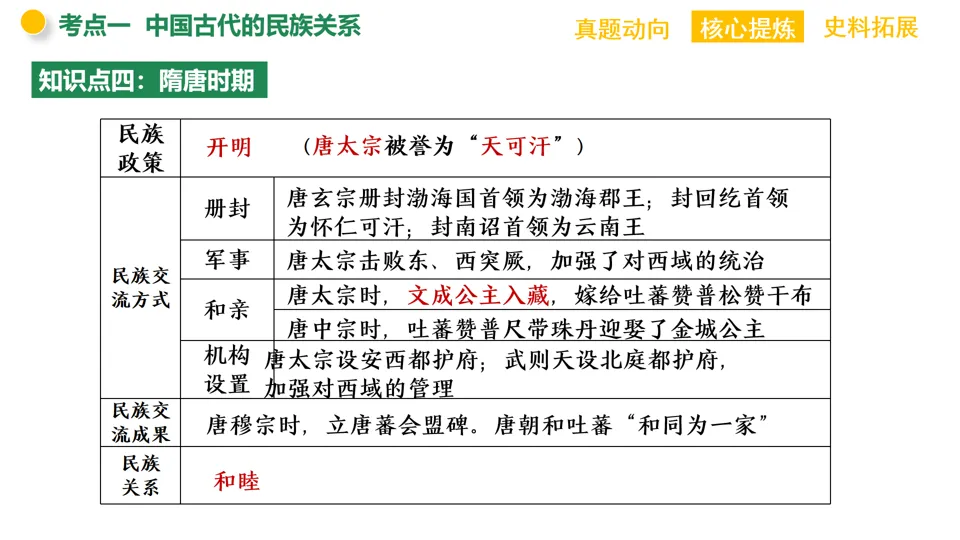 考点一 中国古代的民族关系

真题动向 核心提炼 史料拓展

知识点四：隋唐时期

| 民族政策 | 开明 （唐太宗被誉为“天可汗”） | |
|---|---|---|
| 民族交流方式 | 册封 | 唐玄宗册封渤海国首领为渤海郡王；封回纥首领为怀仁可汗；封南诏首领为云南王 |
| | 军事 | 唐太宗击败东、西突厥，加强了对西域的统治 |
| | 和亲 | 唐太宗时，文成公主入藏，嫁给吐蕃赞普松赞干布 |
| | | 唐中宗时，吐蕃赞普尺带珠丹迎娶了金城公主 |
| | 机构设置 | 唐太宗设安西都护府；武则天设北庭都护府，加强对西域的管理 |
| 民族交流成果 | 唐穆宗时，立唐蕃会盟碑。唐朝和吐蕃“和同为一家” | |
| 民族关系 | 和睦 | |